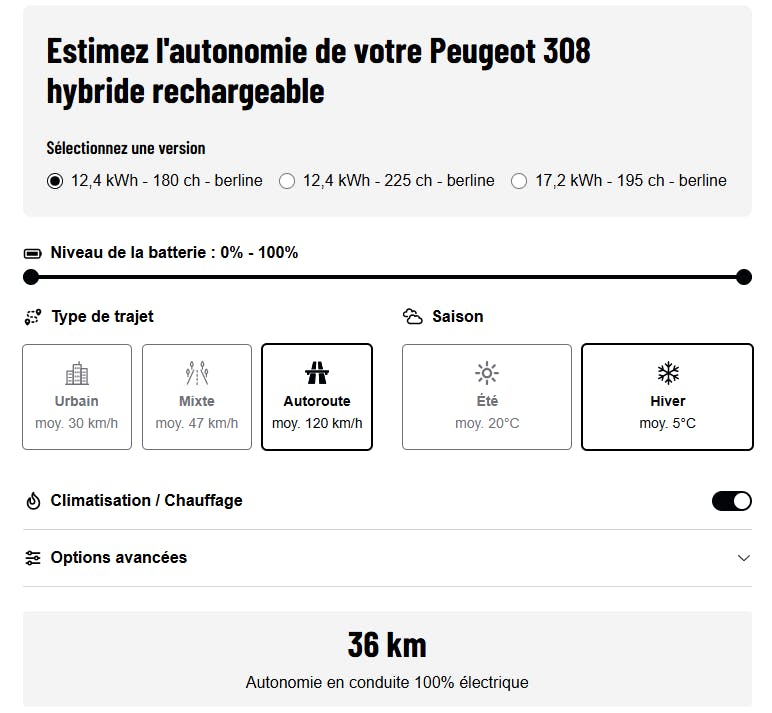 Estimez l'autonomie de votre Peugeot 308 hybride rechargeable

Sélectionnez une version

12,4 kWh - 180 ch - berline
12,4 kWh - 225 ch - berline
17,2 kWh - 195 ch - berline

Niveau de la batterie : 0% - 100%

Type de trajet

Urbain
moy. 30 km/h

Mixte
moy. 47 km/h

Autoroute
moy. 120 km/h

Saison

Été
moy. 20°C

Hiver
moy. 5°C

Climatisation / Chauffage

Options avancées

36 km

Autonomie en conduite 100% électrique